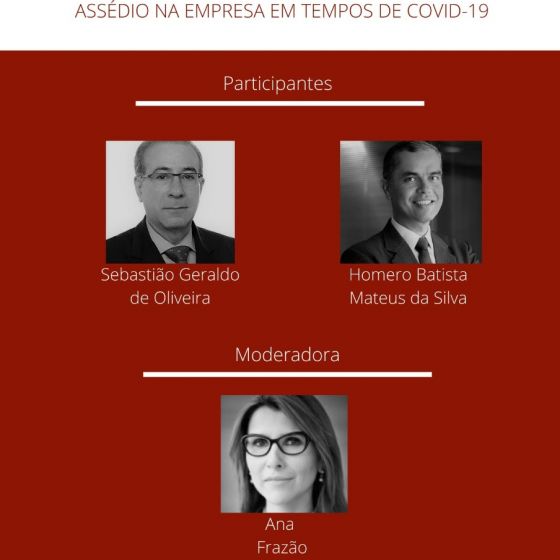 ASSÉDIO NA EMPRESA EM TEMPOS DE COVID-19

Participantes

Sebastião Geraldo de Oliveira

Homero Batista Mateus da Silva

Moderadora

Ana Frazão